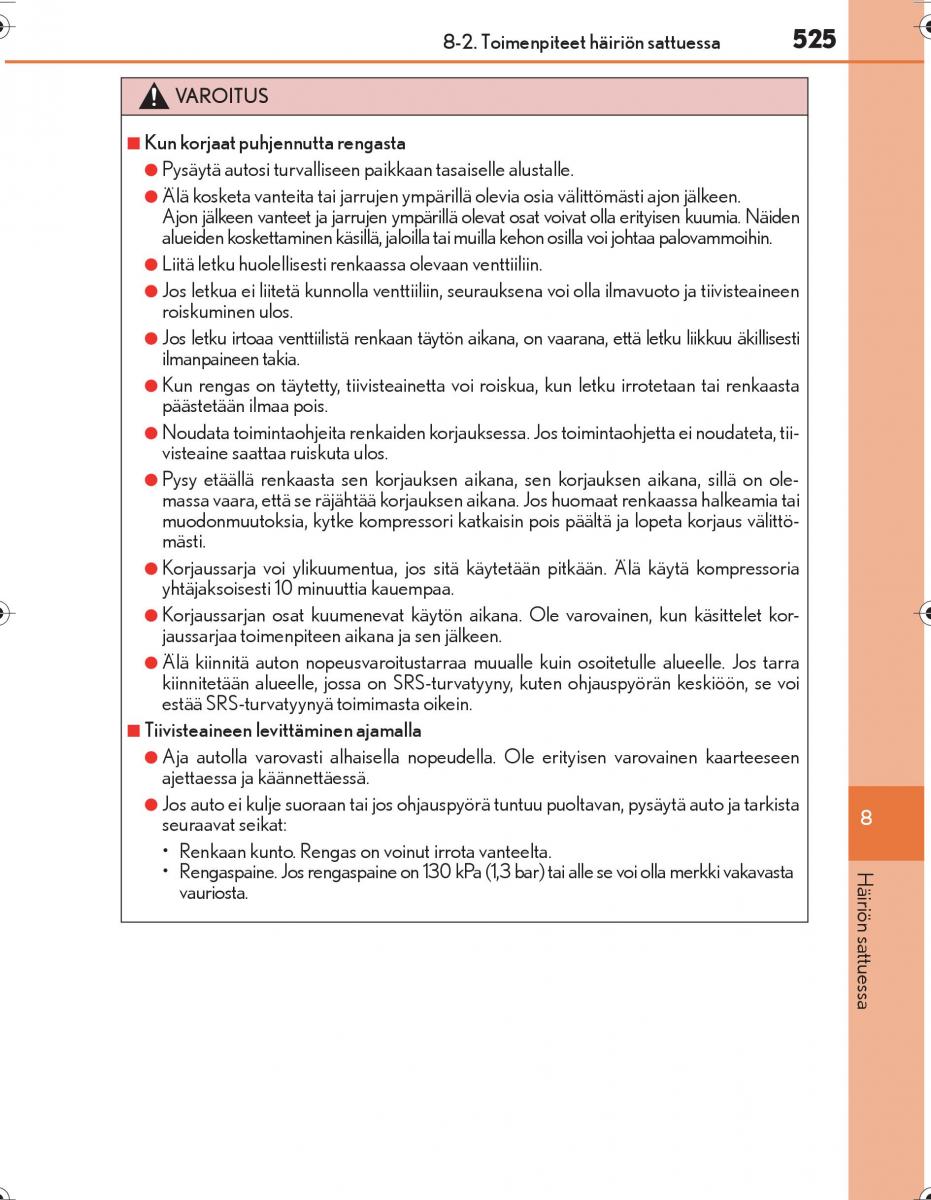 8-2. Toimenpiteet häiriön sattuessa 525

VAROITUS

■ Kun korjaat puhjennutta rengasta

● Pysäytä autosi turvalliseen paikkaan tasaiselle alustalle.

● Älä kosketa vanteita tai jarrujen ympärillä olevia osia välittömästi ajon jälkeen. Ajon jälkeen vanteet ja jarrujen ympärillä olevat osat voivat olla erityisen kuumia. Näiden alueiden koskettaminen käsillä, jaloilla tai muilla kehon osilla voi johtaa palovammoihin.

● Liitä letku huolellisesti renkaassa olevaan venttiiliin.

● Jos letkua ei liitetä kunnolla venttiiliin, seurauksena voi olla ilmavuoto ja tiivisteaineen roiskuminen ulos.

● Jos letku irtoaa venttiilistä renkaan täytön aikana, on vaarana, että letku liikkuu äkillisesti ilmanpaineen takia.

● Kun rengas on täytetty, tiivisteainetta voi roiskua, kun letku irrotetaan tai renkaasta päästetään ilmaa pois.

● Noudata toimintaohjeita renkaiden korjauksessa. Jos toimintaohjetta ei noudateta, tiivisteaine saattaa ruiskuta ulos.

● Pysy etäällä renkaasta sen korjauksen aikana, sen korjauksen aikana, sillä on olemassa vaara, että se räjähtää korjauksen aikana. Jos huomaat renkaassa halkeamia tai muodonmuutoksia, kytke kompressori katkaisin pois päältä ja lopeta korjaus välittömästi.

● Korjaussarja voi ylikuumentua, jos sitä käytetään pitkään. Älä käytä kompressoria yhtäjaksoisesti 10 minuuttia kauempaa.

● Korjaussarjan osat kuumenevat käytön aikana. Ole varovainen, kun käsittelet korjaussarjaa toimenpiteen aikana ja sen jälkeen.

● Älä kiinnitä auton nopeusvaroitustarraa muualle kuin osoitetulle alueelle. Jos tarra kiinnitetään alueelle, jossa on SRS-turvatyyny, kuten ohjauspyörän keskiöön, se voi estää SRS-turvatyynyä toimimasta oikein.

■ Tiivisteaineen levittäminen ajamalla

● Aja autolla varovasti alhaisella nopeudella. Ole erityisen varovainen kaarteeseen ajettaessa ja käännettäessä.

● Jos auto ei kulje suoraan tai jos ohjauspyörä tuntuu puoltavan, pysäytä auto ja tarkista seuraavat seikat:

• Renkaan kunto. Rengas on voinut irrota vanteelta.
• Rengaspaine. Jos rengaspaine on 130 kPa (1,3 bar) tai alle se voi olla merkki vakavasta vauriosta.

8

Häiriön sattuessa